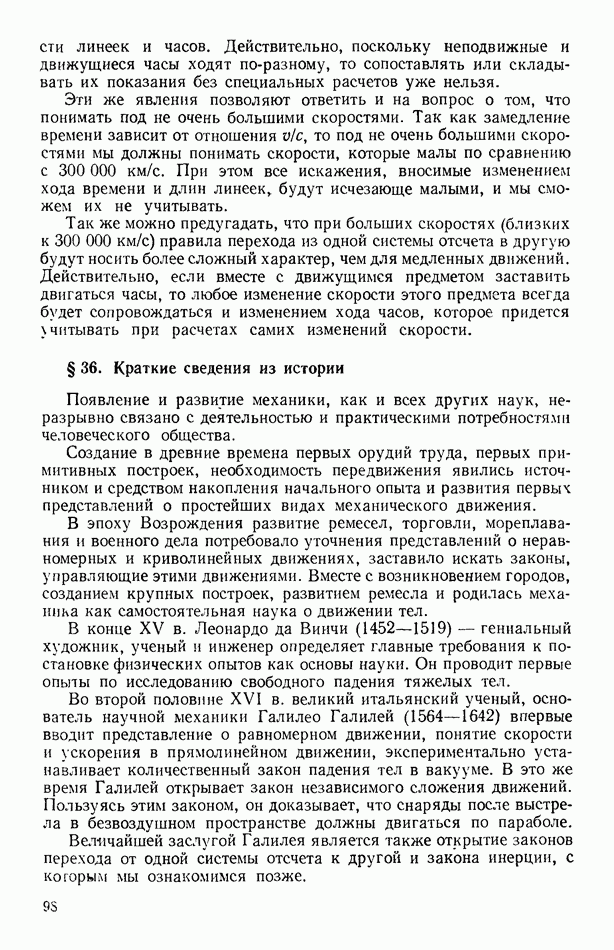 сти линеек и часов. Действительно, поскольку неподвижные и движущиеся часы ходят по-разному, то сопоставлять или складывать их показания без специальных расчетов уже нельзя.

Эти же явления позволяют ответить и на вопрос о том, что понимать под не очень большими скоростями. Так как замедление времени зависит от отношения $v/c$, то под не очень большими скоростями мы должны понимать скорости, которые малы по сравнению с 300 000 км/с. При этом все искажения, вносимые изменением хода времени и длин линеек, будут исчезающе малыми, и мы сможем их не учитывать.

Так же можно предугадать, что при больших скоростях (близких к 300 000 км/с) правила перехода из одной системы отсчета в другую будут носить более сложный характер, чем для медленных движений. Действительно, если вместе с движущимся предметом заставить двигаться часы, то любое изменение скорости этого предмета всегда будет сопровождаться и изменением хода часов, которое придется учитывать при расчетах самих изменений скорости.

§ 36. Краткие сведения из истории

Появление и развитие механики, как и всех других наук, неразрывно связано с деятельностью и практическими потребностями человеческого общества.

Создание в древние времена первых орудий труда, первых примитивных построек, необходимость передвижения явились источником и средством накопления начального опыта и развития первых представлений о простейших видах механического движения.

В эпоху Возрождения развитие ремесел, торговли, мореплавания и военного дела потребовало уточнения представлений о неравномерных и криволинейных движениях, заставило искать законы, управляющие этими движениями. Вместе с возникновением городов, созданием крупных построек, развитием ремесла и родилась механика как самостоятельная наука о движении тел.

В конце XV в. Леонардо да Винчи (1452—1519) — гениальный художник, ученый и инженер определяет главные требования к постановке физических опытов как основы науки. Он проводит первые опыты по исследованию свободного падения тяжелых тел.

Во второй половине XVI в. великий итальянский ученый, основатель научной механики Галилео Галилей (1564—1642) впервые вводит представление о равномерном движении, понятие скорости и ускорения в прямолинейном движении, экспериментально устанавливает количественный закон падения тел в вакууме. В это же время Галилей открывает закон независимого сложения движений. Пользуясь этим законом, он доказывает, что снаряды после выстрела в безвоздушном пространстве должны двигаться по параболе.

Величайшей заслугой Галилея является также открытие законов перехода от одной системы отсчета к другой и закона инерции, с которым мы ознакомимся позже.

98